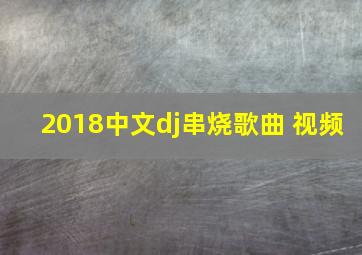 2018中文dj串烧歌曲 视频